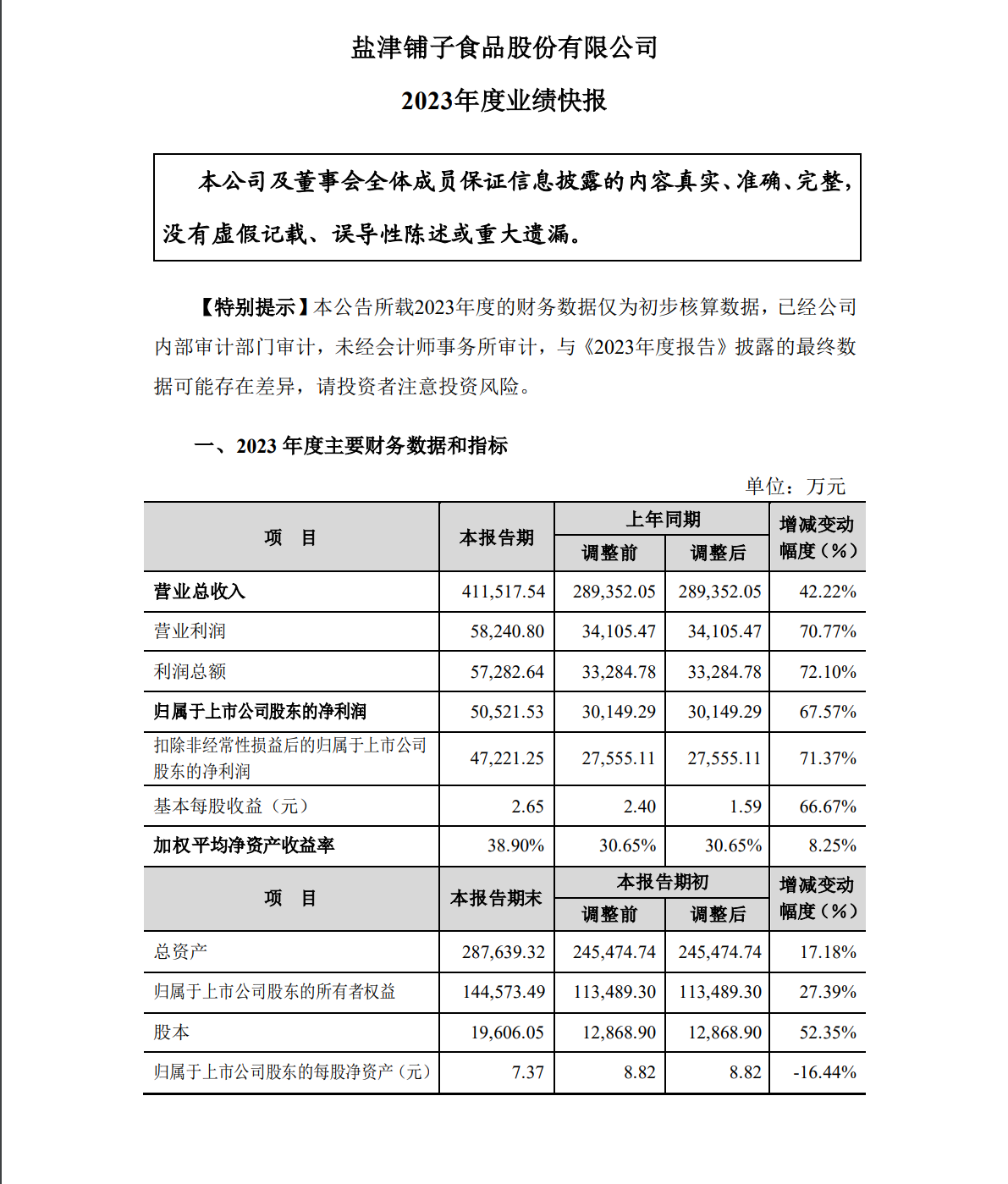 盐津铺子食品股份有限公司

2023年度业绩快报

本公司及董事会全体成员保证信息披露的内容真实、准确、完整，没有虚假记载、误导性陈述或重大遗漏。

【特别提示】本公告所载2023年度的财务数据仅为初步核算数据，已经公司内部审计部门审计，未经会计师事务所审计，与《2023年度报告》披露的最终数据可能存在差异，请投资者注意投资风险。

一、2023 年度主要财务数据和指标

单位：万元

| 项　目 | 本报告期 | 上年同期 调整前 | 上年同期 调整后 | 增减变动幅度（%） |
|---|---|---|---|---|
| 营业总收入 | 411,517.54 | 289,352.05 | 289,352.05 | 42.22% |
| 营业利润 | 58,240.80 | 34,105.47 | 34,105.47 | 70.77% |
| 利润总额 | 57,282.64 | 33,284.78 | 33,284.78 | 72.10% |
| 归属于上市公司股东的净利润 | 50,521.53 | 30,149.29 | 30,149.29 | 67.57% |
| 扣除非经常性损益后的归属于上市公司股东的净利润 | 47,221.25 | 27,555.11 | 27,555.11 | 71.37% |
| 基本每股收益（元） | 2.65 | 2.40 | 1.59 | 66.67% |
| 加权平均净资产收益率 | 38.90% | 30.65% | 30.65% | 8.25% |
| 项　目 | 本报告期末 | 本报告期初 调整前 | 本报告期初 调整后 | 增减变动幅度（%） |
| 总资产 | 287,639.32 | 245,474.74 | 245,474.74 | 17.18% |
| 归属于上市公司股东的所有者权益 | 144,573.49 | 113,489.30 | 113,489.30 | 27.39% |
| 股本 | 19,606.05 | 12,868.90 | 12,868.90 | 52.35% |
| 归属于上市公司股东的每股净资产（元） | 7.37 | 8.82 | 8.82 | -16.44% |